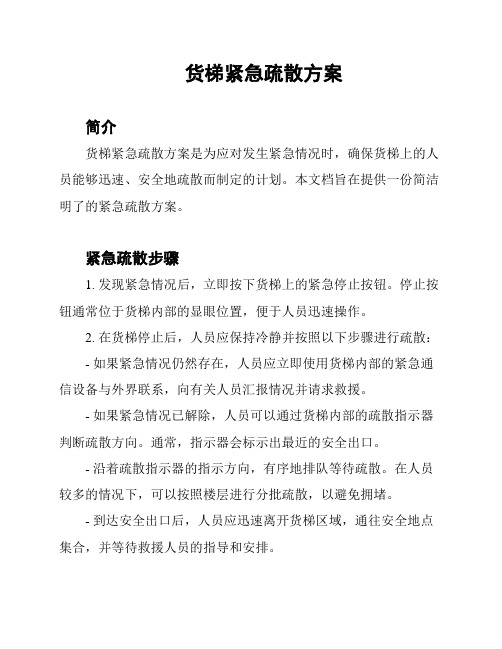 货梯紧急疏散方案

简介

货梯紧急疏散方案是为应对发生紧急情况时，确保货梯上的人员能够迅速、安全地疏散而制定的计划。本文档旨在提供一份简洁明了的紧急疏散方案。

紧急疏散步骤

1. 发现紧急情况后，立即按下货梯上的紧急停止按钮。停止按钮通常位于货梯内部的显眼位置，便于人员迅速操作。

2. 在货梯停止后，人员应保持冷静并按照以下步骤进行疏散：

- 如果紧急情况仍然存在，人员应立即使用货梯内部的紧急通信设备与外界联系，向有关人员汇报情况并请求救援。

- 如果紧急情况已解除，人员可以通过货梯内部的疏散指示器判断疏散方向。通常，指示器会标示出最近的安全出口。

- 沿着疏散指示器的指示方向，有序地排队等待疏散。在人员较多的情况下，可以按照楼层进行分批疏散，以避免拥堵。

- 到达安全出口后，人员应迅速离开货梯区域，通往安全地点集合，并等待救援人员的指导和安排。